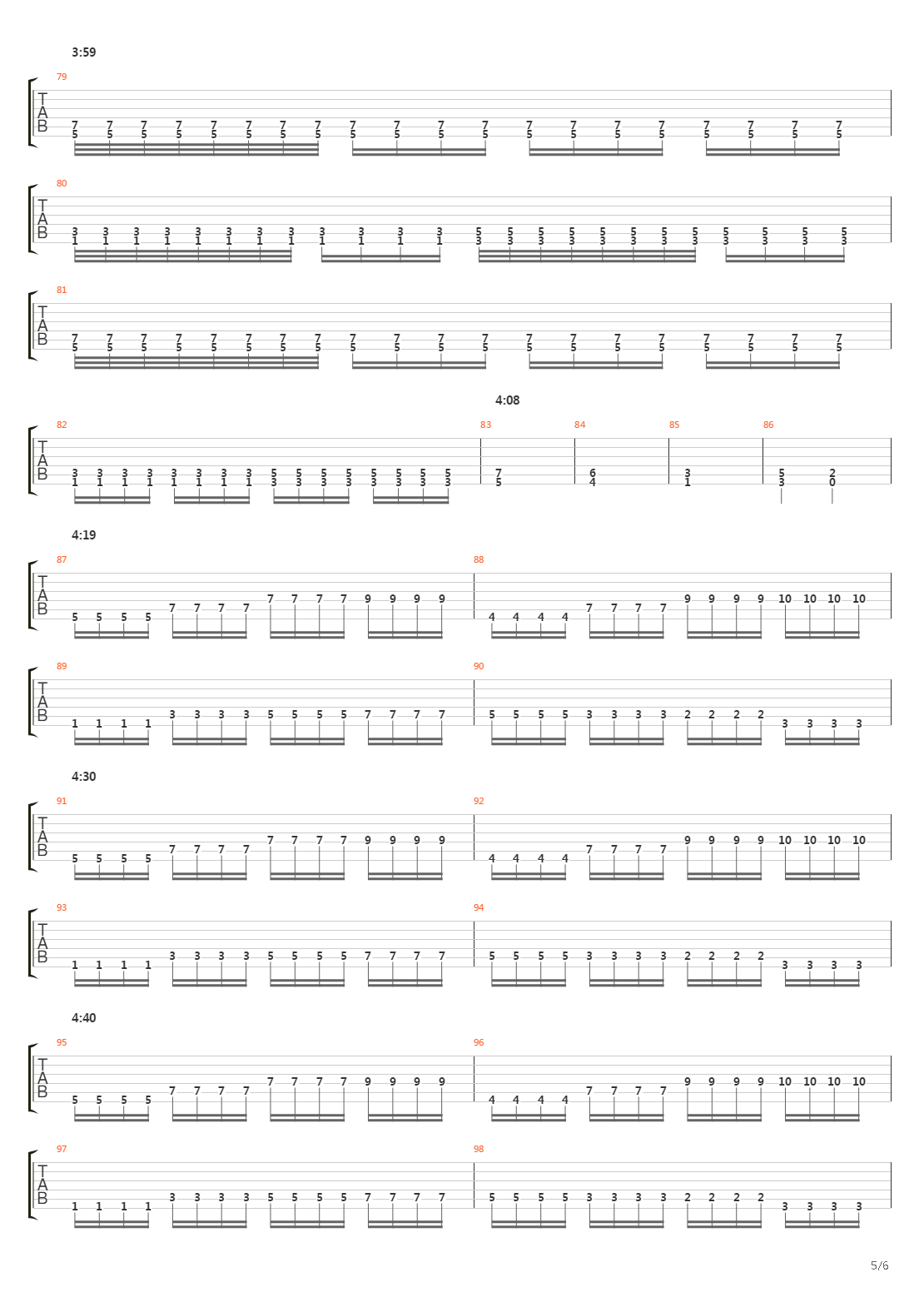 3:59

79
T
A
B
7 7 7 7 7 7 7 7 7 7 7 7 7 7 7 7 7 7 7 7
5 5 5 5 5 5 5 5 5 5 5 5 5 5 5 5 5 5 5 5

80
T
A
B
3 3 3 3 3 3 3 3 3 3 3 3 5 5 5 5 5 5 5 5 5 5 5 5
1 1 1 1 1 1 1 1 1 1 1 1 3 3 3 3 3 3 3 3 3 3 3 3

81
T
A
B
7 7 7 7 7 7 7 7 7 7 7 7 7 7 7 7 7 7 7 7
5 5 5 5 5 5 5 5 5 5 5 5 5 5 5 5 5 5 5 5

4:08

82
T
A
B
3 3 3 3 3 3 3 3 5 5 5 5 5 5 5 5
1 1 1 1 1 1 1 1 3 3 3 3 3 3 3 3

83
7
5

84
6
4

85
3
1

86
5 2
3 0

4:19

87
T
A
B
5 5 5 5 7 7 7 7 7 7 7 7 9 9 9 9

88
4 4 4 4 7 7 7 7 9 9 9 9 10 10 10 10

89
T
A
B
1 1 1 1 3 3 3 3 5 5 5 5 7 7 7 7

90
5 5 5 5 3 3 3 3 2 2 2 2 3 3 3 3

4:30

91
T
A
B
5 5 5 5 7 7 7 7 7 7 7 7 9 9 9 9

92
4 4 4 4 7 7 7 7 9 9 9 9 10 10 10 10

93
T
A
B
1 1 1 1 3 3 3 3 5 5 5 5 7 7 7 7

94
5 5 5 5 3 3 3 3 2 2 2 2 3 3 3 3

4:40

95
T
A
B
5 5 5 5 7 7 7 7 7 7 7 7 9 9 9 9

96
4 4 4 4 7 7 7 7 9 9 9 9 10 10 10 10

97
T
A
B
1 1 1 1 3 3 3 3 5 5 5 5 7 7 7 7

98
5 5 5 5 3 3 3 3 2 2 2 2 3 3 3 3

5/6